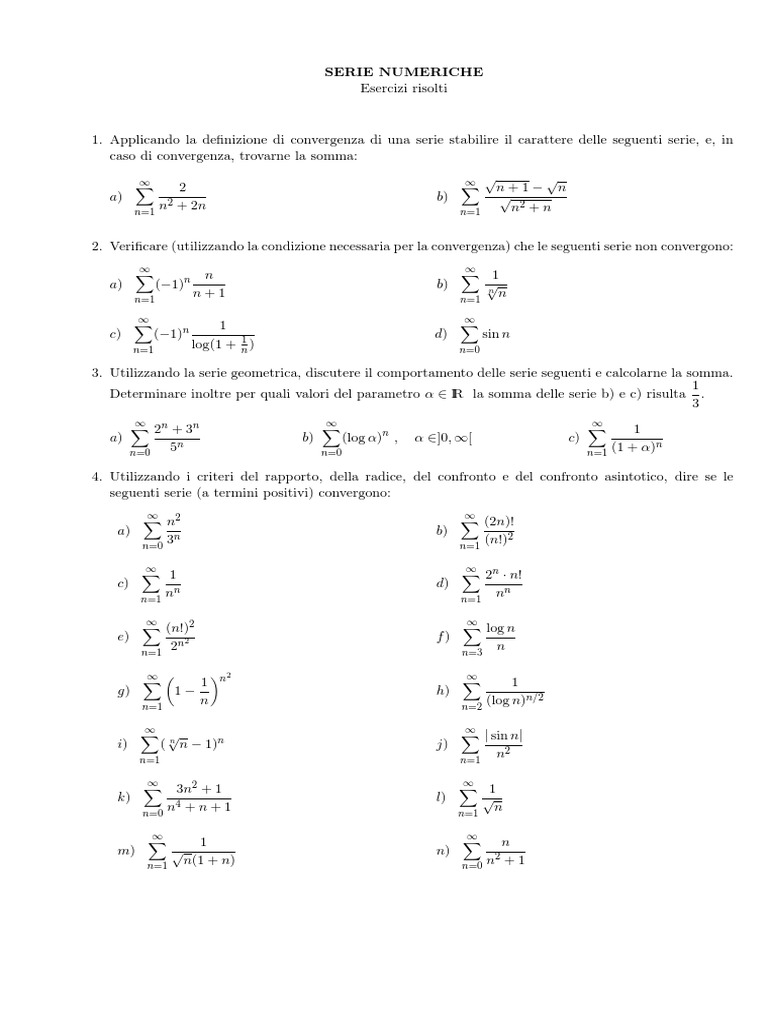 SERIE NUMERICHE
Esercizi risolti

1. Applicando la definizione di convergenza di una serie stabilire il carattere delle seguenti serie, e, in caso di convergenza, trovarne la somma:

a) $\sum_{n=1}^{\infty} \frac{2}{n^2+2n}$

b) $\sum_{n=1}^{\infty} \frac{\sqrt{n+1}-\sqrt{n}}{\sqrt{n^2+n}}$

2. Verificare (utilizzando la condizione necessaria per la convergenza) che le seguenti serie non convergono:

a) $\sum_{n=1}^{\infty} (-1)^n \frac{n}{n+1}$

b) $\sum_{n=1}^{\infty} \frac{1}{\sqrt[n]{n}}$

c) $\sum_{n=1}^{\infty} (-1)^n \frac{1}{\log(1+\frac{1}{n})}$

d) $\sum_{n=0}^{\infty} \sin n$

3. Utilizzando la serie geometrica, discutere il comportamento delle serie seguenti e calcolarne la somma. Determinare inoltre per quali valori del parametro $\alpha \in \mathbb{R}$ la somma delle serie b) e c) risulta $\frac{1}{3}$.

a) $\sum_{n=0}^{\infty} \frac{2^n+3^n}{5^n}$

b) $\sum_{n=0}^{\infty} (\log \alpha)^n$ , $\alpha \in ]0, \infty[$

c) $\sum_{n=1}^{\infty} \frac{1}{(1+\alpha)^n}$

4. Utilizzando i criteri del rapporto, della radice, del confronto e del confronto asintotico, dire se le seguenti serie (a termini positivi) convergono:

a) $\sum_{n=0}^{\infty} \frac{n^2}{3^n}$

b) $\sum_{n=1}^{\infty} \frac{(2n)!}{(n!)^2}$

c) $\sum_{n=1}^{\infty} \frac{1}{n^n}$

d) $\sum_{n=1}^{\infty} \frac{2^n \cdot n!}{n^n}$

e) $\sum_{n=1}^{\infty} \frac{(n!)^2}{2^{n^2}}$

f) $\sum_{n=3}^{\infty} \frac{\log n}{n}$

g) $\sum_{n=1}^{\infty} \left(1-\frac{1}{n}\right)^{n^2}$

h) $\sum_{n=2}^{\infty} \frac{1}{(\log n)^{n/2}}$

i) $\sum_{n=1}^{\infty} (\sqrt[n]{n}-1)^n$

j) $\sum_{n=1}^{\infty} \frac{|\sin n|}{n^2}$

k) $\sum_{n=0}^{\infty} \frac{3n^2+1}{n^4+n+1}$

l) $\sum_{n=1}^{\infty} \frac{1}{\sqrt{n}}$

m) $\sum_{n=1}^{\infty} \frac{1}{\sqrt{n}(1+n)}$

n) $\sum_{n=0}^{\infty} \frac{n}{n^2+1}$